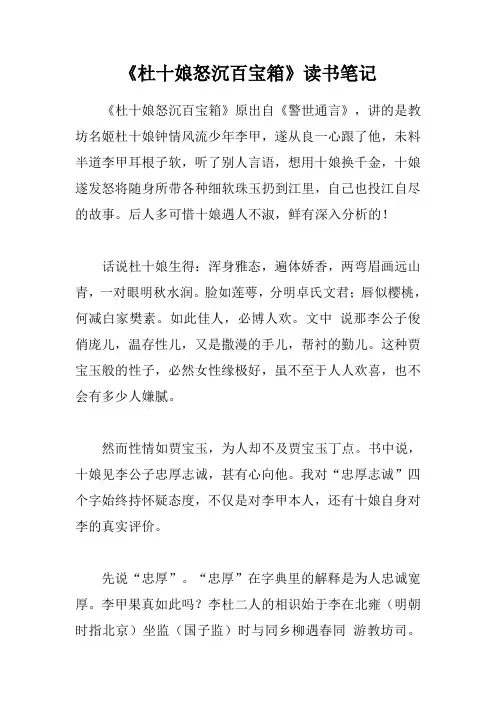 《杜十娘怒沉百宝箱》读书笔记

《杜十娘怒沉百宝箱》原出自《警世通言》，讲的是教坊名姬杜十娘钟情风流少年李甲，遂从良一心跟了他，未料半道李甲耳根子软，听了别人言语，想用十娘换千金，十娘遂发怒将随身所带各种细软珠玉扔到江里，自己也投江自尽的故事。后人多可惜十娘遇人不淑，鲜有深入分析的！

话说杜十娘生得：浑身雅态，遍体娇香，两弯眉画远山青，一对眼明秋水润。脸如莲萼，分明卓氏文君；唇似樱桃，何减白家樊素。如此佳人，必博人欢。文中 说那李公子俊俏庞儿，温存性儿，又是撒漫的手儿，帮衬的勤儿。这种贾宝玉般的性子，必然女性缘极好，虽不至于人人欢喜，也不会有多少人嫌腻。

然而性情如贾宝玉，为人却不及贾宝玉丁点。书中说，十娘见李公子忠厚志诚，甚有心向他。我对“忠厚志诚”四个字始终持怀疑态度，不仅是对李甲本人，还有十娘自身对李的真实评价。

先说“忠厚”。“忠厚”在字典里的解释是为人忠诚宽厚。李甲果真如此吗？李杜二人的相识始于李在北雍（明朝时指北京）坐监（国子监）时与同乡柳遇春同 游教坊司。